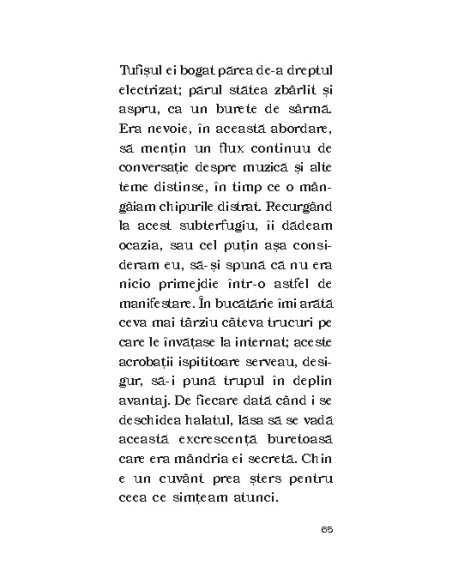 Tufișul ei bogat părea de-a dreptul electrizat; părul stătea zbârlit și aspru, ca un burete de sârmă. Era nevoie, în această abordare, să mențin un flux continuu de conversație despre muzică și alte teme distinse, în timp ce o mângâiam chipurile distrat. Recurgând la acest subterfugiu, îi dădeam ocazia, sau cel puțin așa consideram eu, să-și spună că nu era nicio primejdie într-o astfel de manifestare. În bucătărie îmi arătă ceva mai târziu câteva trucuri pe care le învățase la internat; aceste acrobații ispititoare serveau, desigur, să-i pună trupul în deplin avantaj. De fiecare dată când i se deschidea halatul, lăsa să se vadă această excrescență buretoasă care era mândria ei secretă. Chin e un cuvânt prea șters pentru ceea ce simțeam atunci.

65